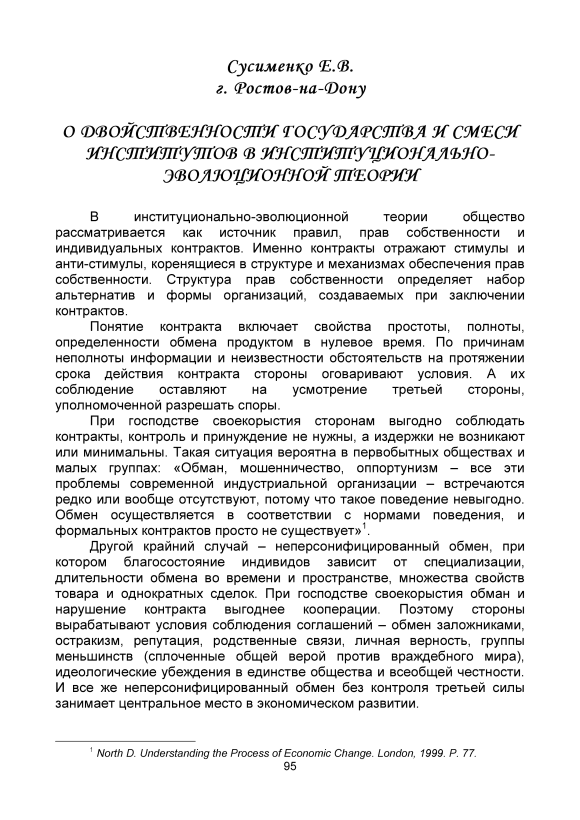 Сусименко Е.В.
г. Ростов-на-Дону

О ДВОЙСТВЕННОСТИ ГОСУДАРСТВА И СМЕСИ ИНСТИТУТОВ В ИНСТИТУЦИОНАЛЬНО-ЭВОЛЮЦИОННОЙ ТЕОРИИ

В институционально-эволюционной теории общество рассматривается как источник правил, прав собственности и индивидуальных контрактов. Именно контракты отражают стимулы и анти-стимулы, коренящиеся в структуре и механизмах обеспечения прав собственности. Структура прав собственности определяет набор альтернатив и формы организаций, создаваемых при заключении контрактов.

Понятие контракта включает свойства простоты, полноты, определенности обмена продуктом в нулевое время. По причинам неполноты информации и неизвестности обстоятельств на протяжении срока действия контракта стороны оговаривают условия. А их соблюдение оставляют на усмотрение третьей стороны, уполномоченной разрешать споры.

При господстве своекорыстия сторонам выгодно соблюдать контракты, контроль и принуждение не нужны, а издержки не возникают или минимальны. Такая ситуация вероятна в первобытных обществах и малых группах: «Обман, мошенничество, оппортунизм – все эти проблемы современной индустриальной организации – встречаются редко или вообще отсутствуют, потому что такое поведение невыгодно. Обмен осуществляется в соответствии с нормами поведения, и формальных контрактов просто не существует»$^1$.

Другой крайний случай – неперсонифицированный обмен, при котором благосостояние индивидов зависит от специализации, длительности обмена во времени и пространстве, множества свойств товара и однократных сделок. При господстве своекорыстия обман и нарушение контракта выгоднее кооперации. Поэтому стороны вырабатывают условия соблюдения соглашений – обмен заложниками, остракизм, репутация, родственные связи, личная верность, группы меньшинств (сплоченные общей верой против враждебного мира), идеологические убеждения в единстве общества и всеобщей честности. И все же неперсонифицированный обмен без контроля третьей силы занимает центральное место в экономическом развитии.

$^1$ North D. Understanding the Process of Economic Change. London, 1999. P. 77.

95